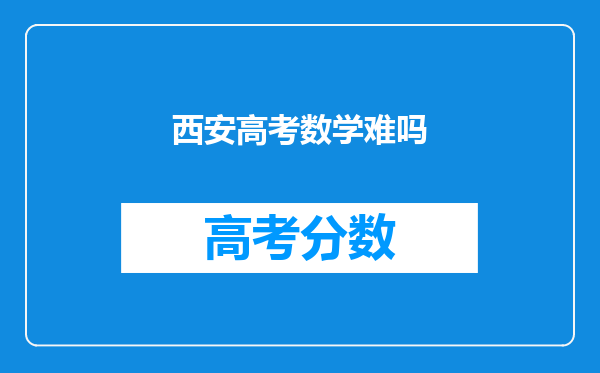 西安高考数学难吗

高考分数